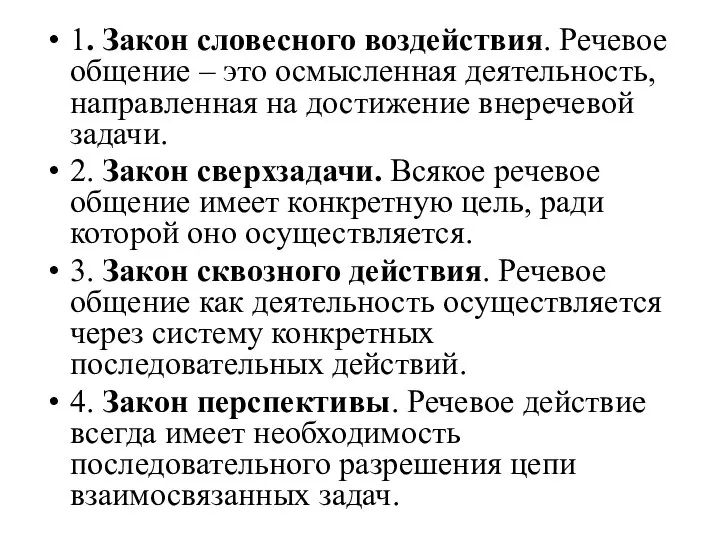 • 1. Закон словесного воздействия. Речевое общение – это осмысленная деятельность, направленная на достижение внеречевой задачи.

• 2. Закон сверхзадачи. Всякое речевое общение имеет конкретную цель, ради которой оно осуществляется.

• 3. Закон сквозного действия. Речевое общение как деятельность осуществляется через систему конкретных последовательных действий.

• 4. Закон перспективы. Речевое действие всегда имеет необходимость последовательного разрешения цепи взаимосвязанных задач.